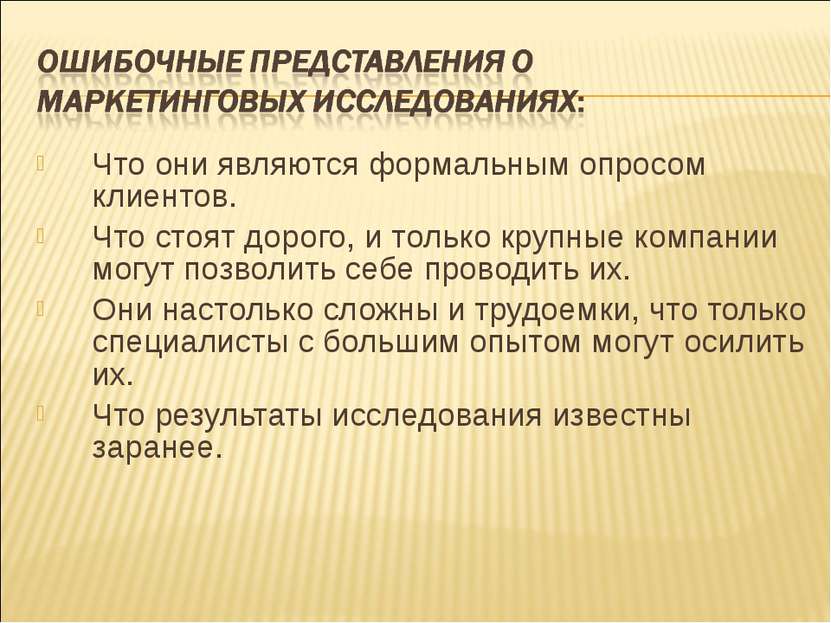 ОШИБОЧНЫЕ ПРЕДСТАВЛЕНИЯ О МАРКЕТИНГОВЫХ ИССЛЕДОВАНИЯХ:

Что они являются формальным опросом клиентов.

Что стоят дорого, и только крупные компании могут позволить себе проводить их.

Они настолько сложны и трудоемки, что только специалисты с большим опытом могут осилить их.

Что результаты исследования известны заранее.